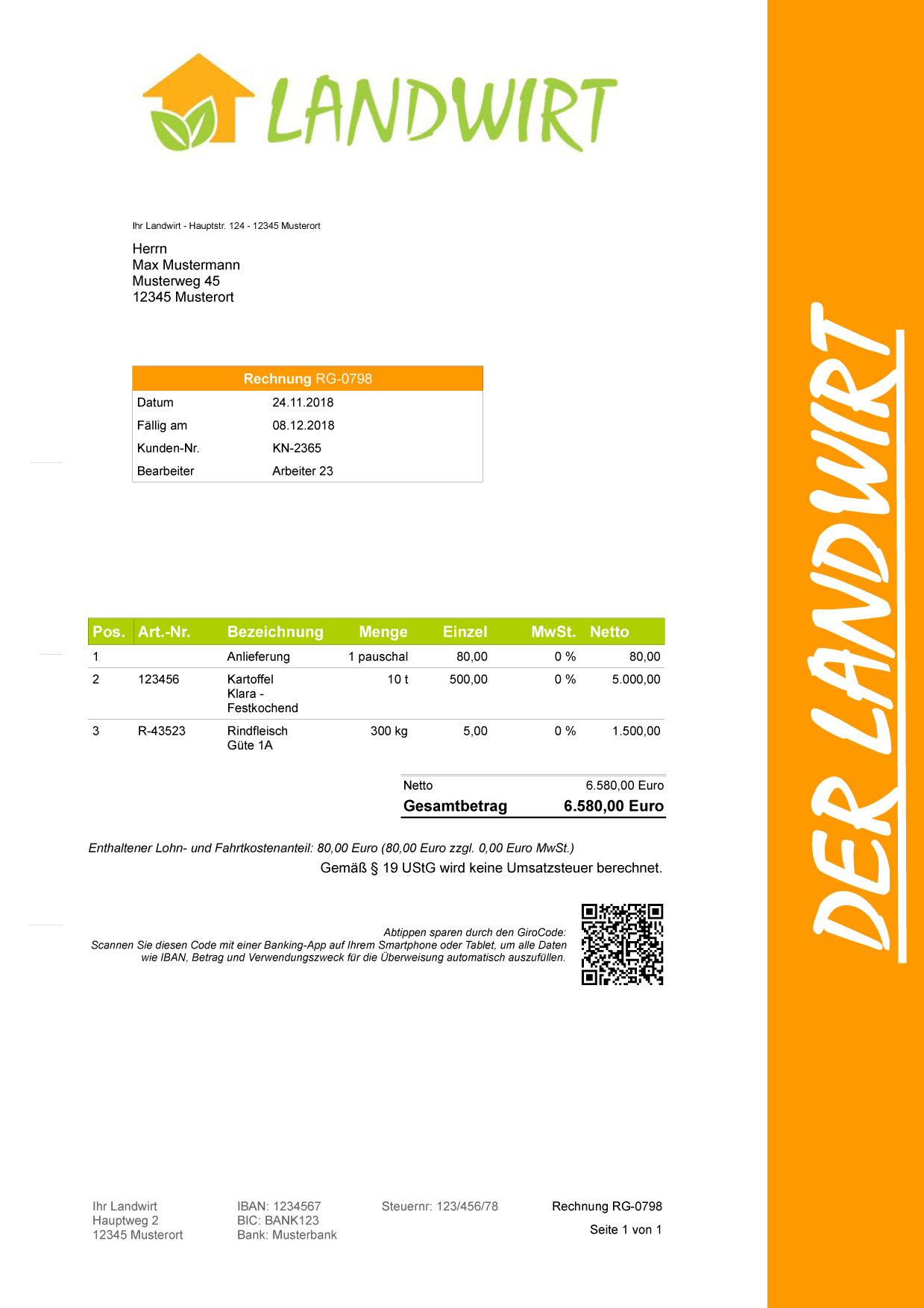 LANDWIRT

Ihr Landwirt - Hauptstr. 124 - 12345 Musterort

Herrn
Max Mustermann
Musterweg 45
12345 Musterort

Rechnung RG-0798

Datum 24.11.2018
Fällig am 08.12.2018
Kunden-Nr. KN-2365
Bearbeiter Arbeiter 23

| Pos. | Art.-Nr. | Bezeichnung | Menge | Einzel | MwSt. | Netto |
|---|---|---|---|---|---|---|
| 1 | | Anlieferung | 1 pauschal | 80,00 | 0 % | 80,00 |
| 2 | 123456 | Kartoffel Klara - Festkochend | 10 t | 500,00 | 0 % | 5.000,00 |
| 3 | R-43523 | Rindfleisch Güte 1A | 300 kg | 5,00 | 0 % | 1.500,00 |

Netto 6.580,00 Euro
Gesamtbetrag 6.580,00 Euro

Enthaltener Lohn- und Fahrtkostenanteil: 80,00 Euro (80,00 Euro zzgl. 0,00 Euro MwSt.)

Gemäß § 19 UStG wird keine Umsatzsteuer berechnet.

Abtippen sparen durch den GiroCode:
Scannen Sie diesen Code mit einer Banking-App auf Ihrem Smartphone oder Tablet, um alle Daten wie IBAN, Betrag und Verwendungszweck für die Überweisung automatisch auszufüllen.

Ihr Landwirt
Hauptweg 2
12345 Musterort

IBAN: 1234567
BIC: BANK123
Bank: Musterbank

Steuernr: 123/456/78

Rechnung RG-0798
Seite 1 von 1

DER LANDWIRT